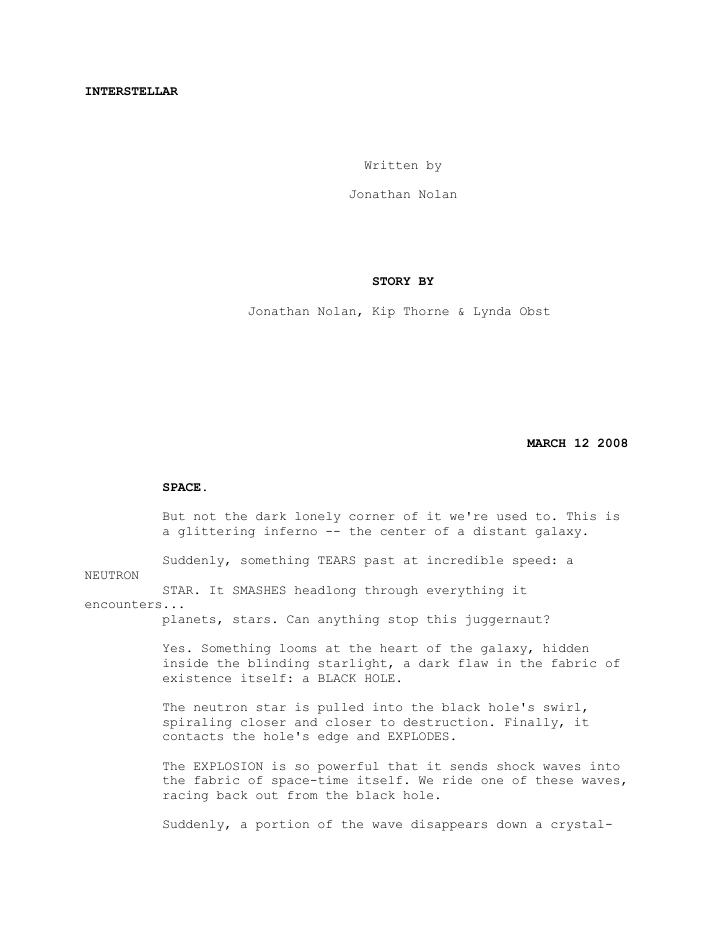 INTERSTELLAR

Written by

Jonathan Nolan

STORY BY

Jonathan Nolan, Kip Thorne & Lynda Obst

MARCH 12 2008

SPACE.

But not the dark lonely corner of it we're used to. This is a glittering inferno -- the center of a distant galaxy.

Suddenly, something TEARS past at incredible speed: a NEUTRON STAR. It SMASHES headlong through everything it encounters... planets, stars. Can anything stop this juggernaut?

Yes. Something looms at the heart of the galaxy, hidden inside the blinding starlight, a dark flaw in the fabric of existence itself: a BLACK HOLE.

The neutron star is pulled into the black hole's swirl, spiraling closer and closer to destruction. Finally, it contacts the hole's edge and EXPLODES.

The EXPLOSION is so powerful that it sends shock waves into the fabric of space-time itself. We ride one of these waves, racing back out from the black hole.

Suddenly, a portion of the wave disappears down a crystal-